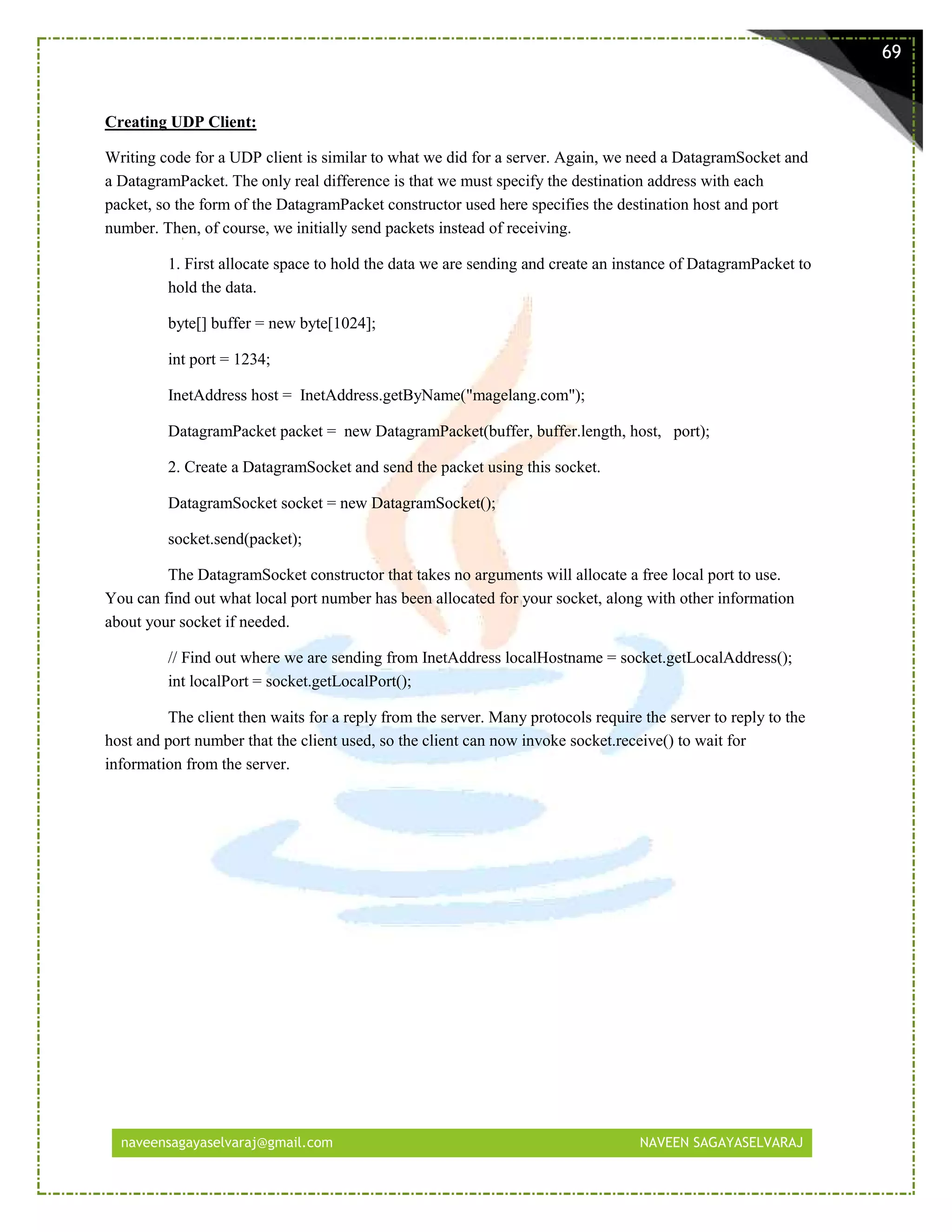 69

Creating UDP Client:

Writing code for a UDP client is similar to what we did for a server. Again, we need a DatagramSocket and a DatagramPacket. The only real difference is that we must specify the destination address with each packet, so the form of the DatagramPacket constructor used here specifies the destination host and port number. Then, of course, we initially send packets instead of receiving.

1. First allocate space to hold the data we are sending and create an instance of DatagramPacket to hold the data.

byte[] buffer = new byte[1024];

int port = 1234;

InetAddress host = InetAddress.getByName("magelang.com");

DatagramPacket packet = new DatagramPacket(buffer, buffer.length, host, port);

2. Create a DatagramSocket and send the packet using this socket.

DatagramSocket socket = new DatagramSocket();

socket.send(packet);

The DatagramSocket constructor that takes no arguments will allocate a free local port to use. You can find out what local port number has been allocated for your socket, along with other information about your socket if needed.

// Find out where we are sending from InetAddress localHostname = socket.getLocalAddress(); int localPort = socket.getLocalPort();

The client then waits for a reply from the server. Many protocols require the server to reply to the host and port number that the client used, so the client can now invoke socket.receive() to wait for information from the server.

naveensagayaselvaraj@gmail.com NAVEEN SAGAYASELVARAJ